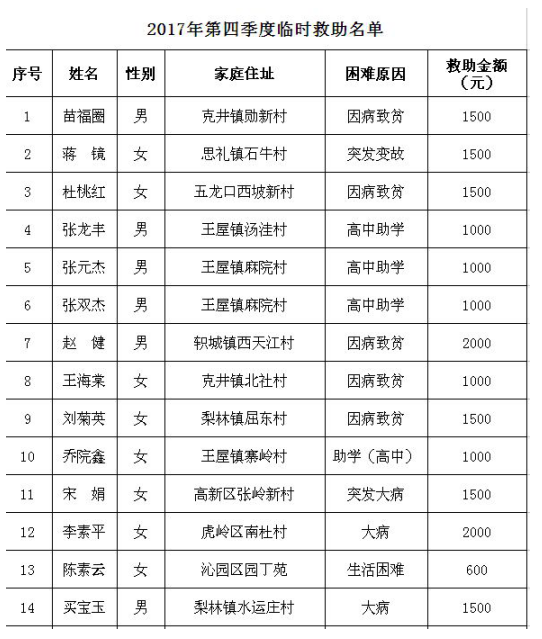 2017年第四季度临时救助名单

| 序号 | 姓名 | 性别 | 家庭住址 | 困难原因 | 救助金额（元） |
|---|---|---|---|---|---|
| 1 | 苗福圈 | 男 | 克井镇勋新村 | 因病致贫 | 1500 |
| 2 | 蒋　镜 | 女 | 思礼镇石牛村 | 突发变故 | 1500 |
| 3 | 杜桃红 | 女 | 五龙口西坡新村 | 因病致贫 | 1500 |
| 4 | 张龙丰 | 男 | 王屋镇汤洼村 | 高中助学 | 1000 |
| 5 | 张元杰 | 男 | 王屋镇麻院村 | 高中助学 | 1000 |
| 6 | 张双杰 | 男 | 王屋镇麻院村 | 高中助学 | 1000 |
| 7 | 赵　健 | 男 | 轵城镇西天江村 | 因病致贫 | 2000 |
| 8 | 王海棠 | 女 | 克井镇北社村 | 因病致贫 | 1000 |
| 9 | 刘菊英 | 女 | 梨林镇屈东村 | 因病致贫 | 1500 |
| 10 | 乔院鑫 | 女 | 王屋镇寨岭村 | 助学（高中） | 1000 |
| 11 | 宋　娟 | 女 | 高新区张岭新村 | 突发大病 | 1500 |
| 12 | 李素平 | 女 | 虎岭区南杜村 | 大病 | 2000 |
| 13 | 陈素云 | 女 | 沁园区园丁苑 | 生活困难 | 600 |
| 14 | 买宝玉 | 男 | 梨林镇水运庄村 | 大病 | 1500 |